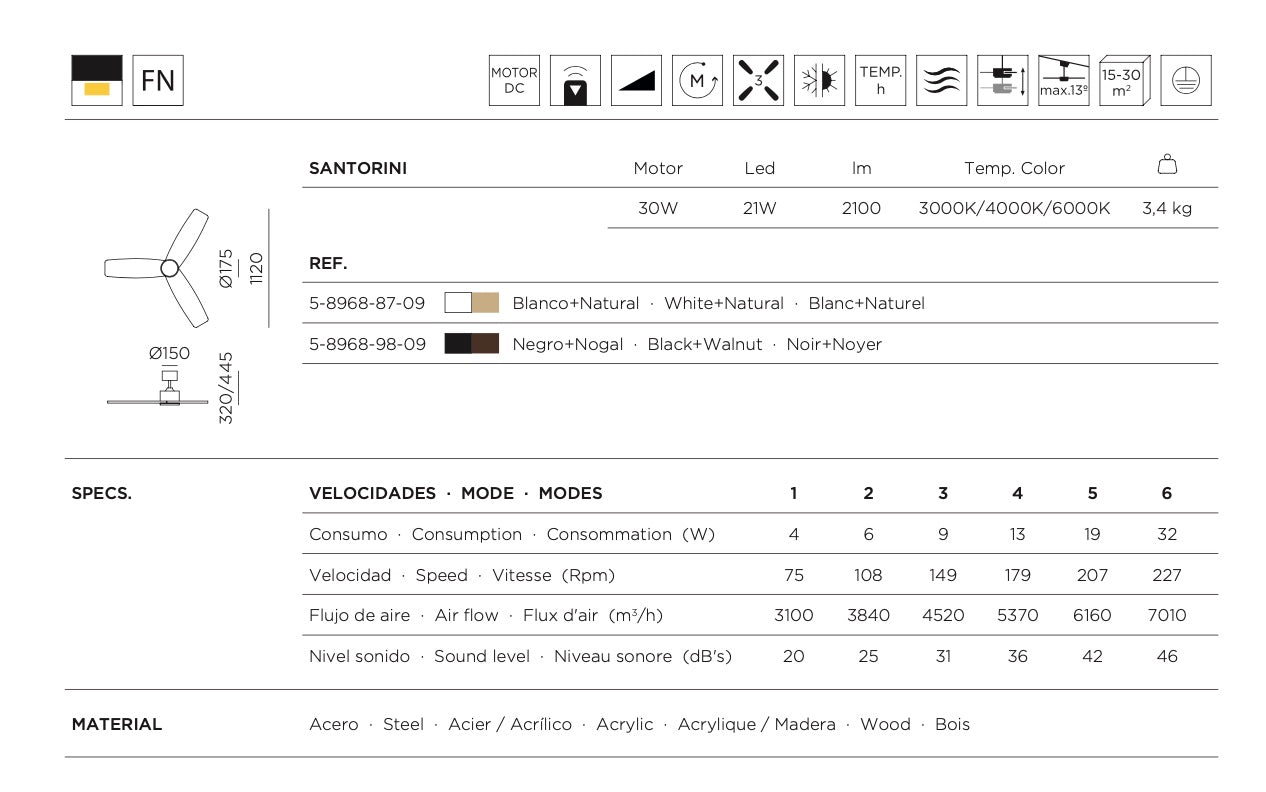 FN

MOTOR DC

M

3

TEMP. h

max.13º

15-30 m²

| SANTORINI | Motor | Led | lm | Temp. Color | |
|---|---|---|---|---|---|
| | 30W | 21W | 2100 | 3000K/4000K/6000K | 3,4 kg |

Ø175

1120

Ø150

320/445

REF.

5-8968-87-09 Blanco+Natural · White+Natural · Blanc+Naturel

5-8968-98-09 Negro+Nogal · Black+Walnut · Noir+Noyer

SPECS.

| VELOCIDADES · MODE · MODES | 1 | 2 | 3 | 4 | 5 | 6 |
|---|---|---|---|---|---|---|
| Consumo · Consumption · Consommation (W) | 4 | 6 | 9 | 13 | 19 | 32 |
| Velocidad · Speed · Vitesse (Rpm) | 75 | 108 | 149 | 179 | 207 | 227 |
| Flujo de aire · Air flow · Flux d'air (m³/h) | 3100 | 3840 | 4520 | 5370 | 6160 | 7010 |
| Nivel sonido · Sound level · Niveau sonore (dB's) | 20 | 25 | 31 | 36 | 42 | 46 |

MATERIAL

Acero · Steel · Acier / Acrílico · Acrylic · Acrylique / Madera · Wood · Bois